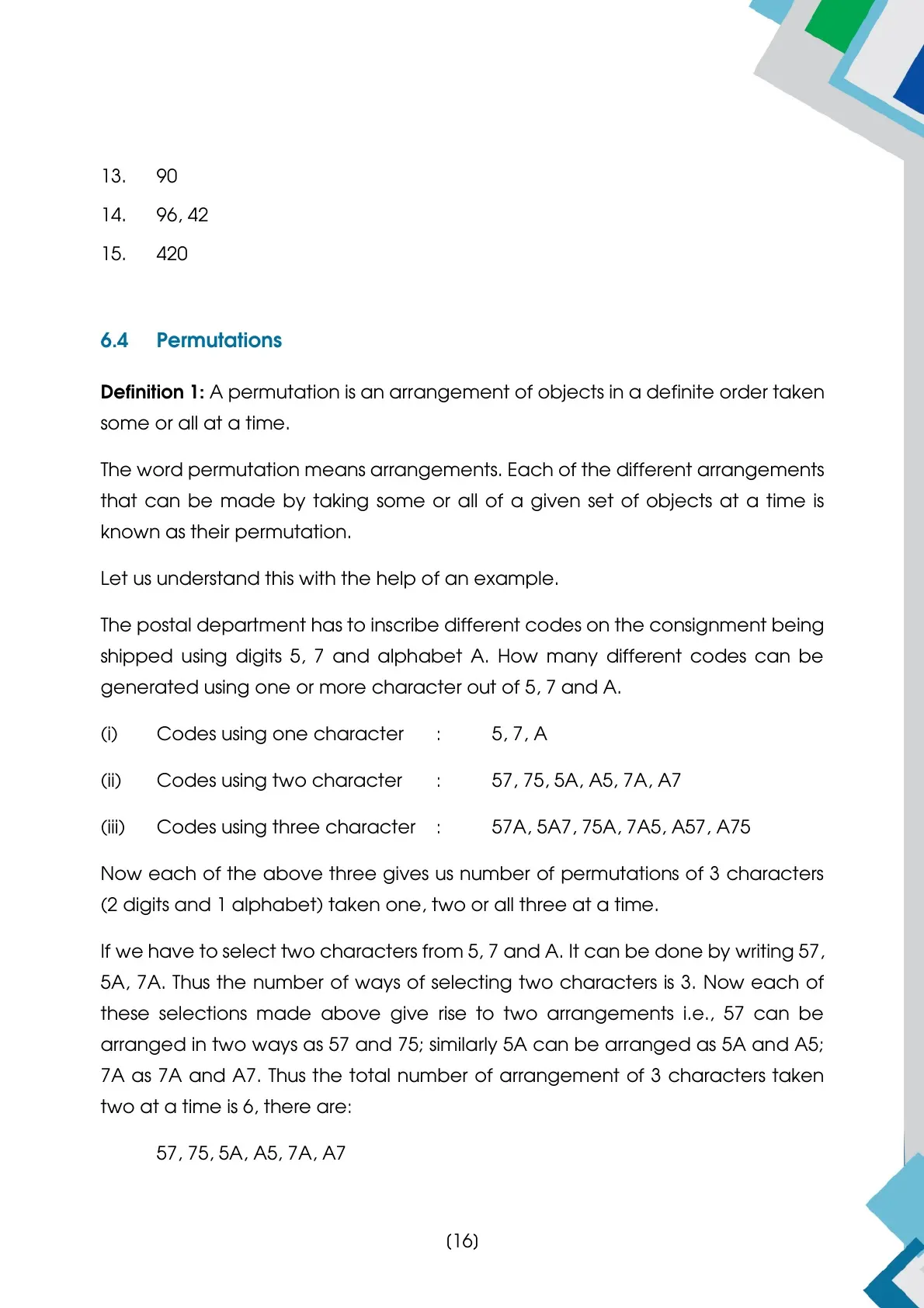 13. 90

14. 96, 42

15. 420

6.4 Permutations

Definition 1: A permutation is an arrangement of objects in a definite order taken some or all at a time.

The word permutation means arrangements. Each of the different arrangements that can be made by taking some or all of a given set of objects at a time is known as their permutation.

Let us understand this with the help of an example.

The postal department has to inscribe different codes on the consignment being shipped using digits 5, 7 and alphabet A. How many different codes can be generated using one or more character out of 5, 7 and A.

(i) Codes using one character : 5, 7, A

(ii) Codes using two character : 57, 75, 5A, A5, 7A, A7

(iii) Codes using three character : 57A, 5A7, 75A, 7A5, A57, A75

Now each of the above three gives us number of permutations of 3 characters (2 digits and 1 alphabet) taken one, two or all three at a time.

If we have to select two characters from 5, 7 and A. It can be done by writing 57, 5A, 7A. Thus the number of ways of selecting two characters is 3. Now each of these selections made above give rise to two arrangements i.e., 57 can be arranged in two ways as 57 and 75; similarly 5A can be arranged as 5A and A5; 7A as 7A and A7. Thus the total number of arrangement of 3 characters taken two at a time is 6, there are:

57, 75, 5A, A5, 7A, A7

(16)